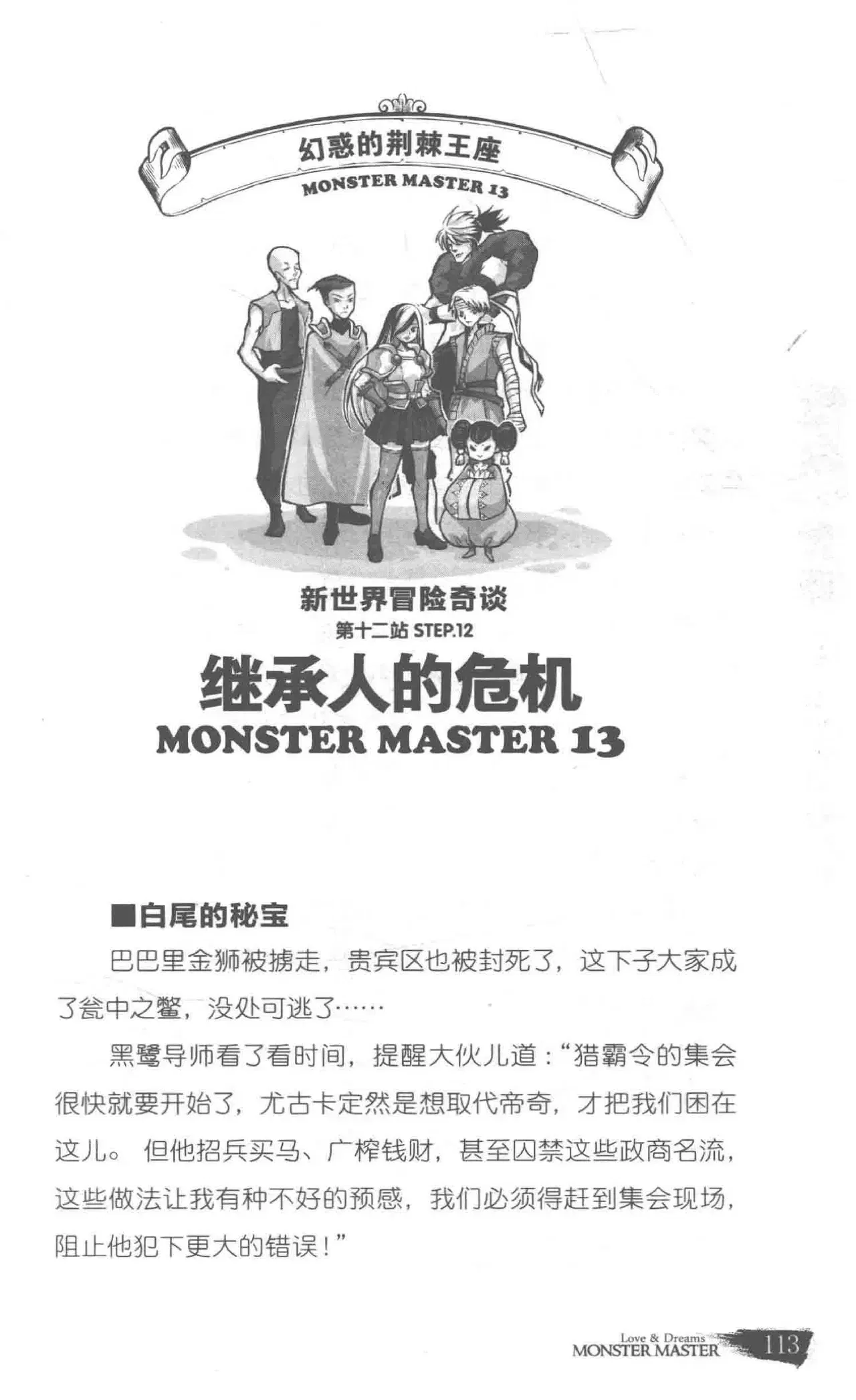 幻惑的荆棘王座
MONSTER MASTER 13

新世界冒险奇谈
第十二站 STEP.12
继承人的危机
MONSTER MASTER 13

■白尾的秘宝

巴巴里金狮被掳走，贵宾区也被封死了，这下子大家成了瓮中之鳖，没处可逃了……

黑鹭导师看了看时间，提醒大伙儿道：“猎霸令的集会很快就要开始了，尤古卡定然是想取代帝奇，才把我们困在这儿。但他招兵买马、广榨钱财，甚至囚禁这些政商名流，这些做法让我有种不好的预感，我们必须得赶到集会现场，阻止他犯下更大的错误！”

Love & Dreams
MONSTER MASTER
113